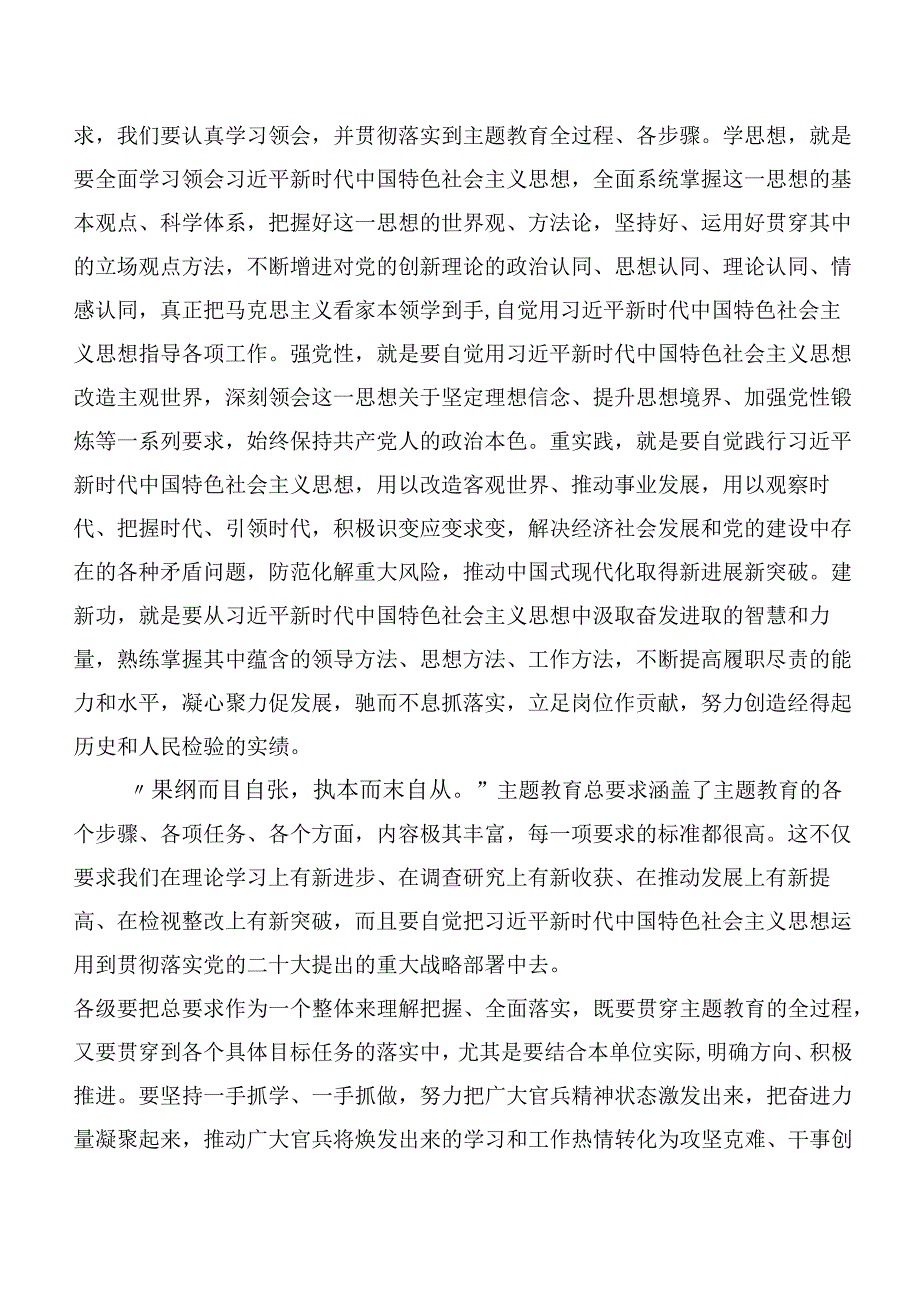 求，我们要认真学习领会，并贯彻落实到主题教育全过程、各步骤。学思想，就是要全面学习领会习近平新时代中国特色社会主义思想，全面系统掌握这一思想的基本观点、科学体系，把握好这一思想的世界观、方法论，坚持好、运用好贯穿其中的立场观点方法，不断增进对党的创新理论的政治认同、思想认同、理论认同、情感认同，真正把马克思主义看家本领学到手,自觉用习近平新时代中国特色社会主义思想指导各项工作。强党性，就是要自觉用习近平新时代中国特色社会主义思想改造主观世界，深刻领会这一思想关于坚定理想信念、提升思想境界、加强党性锻炼等一系列要求，始终保持共产党人的政治本色。重实践，就是要自觉践行习近平新时代中国特色社会主义思想，用以改造客观世界、推动事业发展，用以观察时代、把握时代、引领时代，积极识变应变求变，解决经济社会发展和党的建设中存在的各种矛盾问题，防范化解重大风险，推动中国式现代化取得新进展新突破。建新功，就是要从习近平新时代中国特色社会主义思想中汲取奋发进取的智慧和力量，熟练掌握其中蕴含的领导方法、思想方法、工作方法，不断提高履职尽责的能力和水平，凝心聚力促发展，驰而不息抓落实，立足岗位作贡献，努力创造经得起历史和人民检验的实绩。

〃果纲而目自张，执本而末自从。”主题教育总要求涵盖了主题教育的各个步骤、各项任务、各个方面，内容极其丰富，每一项要求的标准都很高。这不仅要求我们在理论学习上有新进步、在调查研究上有新收获、在推动发展上有新提高、在检视整改上有新突破，而且要自觉把习近平新时代中国特色社会主义思想运用到贯彻落实党的二十大提出的重大战略部署中去。
各级要把总要求作为一个整体来理解把握、全面落实，既要贯穿主题教育的全过程，又要贯穿到各个具体目标任务的落实中，尤其是要结合本单位实际，明确方向、积极推进。要坚持一手抓学、一手抓做，努力把广大官兵精神状态激发出来，把奋进力量凝聚起来，推动广大官兵将焕发出来的学习和工作热情转化为攻坚克难、干事创